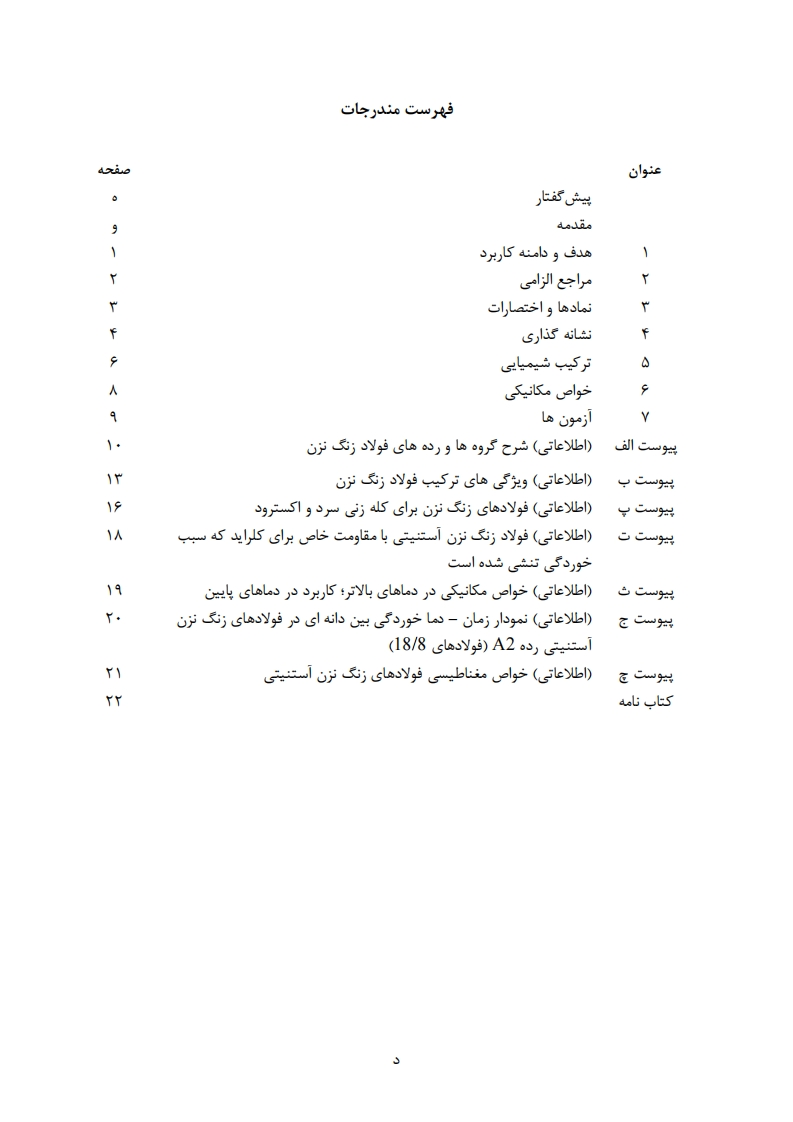 فهرست مندرجات

| عنوان | | صفحه |
|---|---|---|
| | پیش‌گفتار | ه |
| | مقدمه | و |
| ۱ | هدف و دامنه کاربرد | ۱ |
| ۲ | مراجع الزامی | ۲ |
| ۳ | نمادها و اختصارات | ۳ |
| ۴ | نشانه گذاری | ۴ |
| ۵ | ترکیب شیمیایی | ۶ |
| ۶ | خواص مکانیکی | ۸ |
| ۷ | آزمون ها | ۹ |
| پیوست الف | (اطلاعاتی) شرح گروه ها و رده های فولاد زنگ نزن | ۱۰ |
| پیوست ب | (اطلاعاتی) ویژگی های ترکیب فولاد زنگ نزن | ۱۳ |
| پیوست پ | (اطلاعاتی) فولادهای زنگ نزن برای کله زنی سرد و اکسترود | ۱۶ |
| پیوست ت | (اطلاعاتی) فولاد زنگ نزن آستنیتی با مقاومت خاص برای کلراید که سبب خوردگی تنشی شده است | ۱۸ |
| پیوست ث | (اطلاعاتی) خواص مکانیکی در دماهای بالاتر؛ کاربرد در دماهای پایین | ۱۹ |
| پیوست ج | (اطلاعاتی) نمودار زمان – دما خوردگی بین دانه ای در فولادهای زنگ نزن آستنیتی رده A2 (فولادهای 18/8) | ۲۰ |
| پیوست چ | (اطلاعاتی) خواص مغناطیسی فولادهای زنگ نزن آستنیتی | ۲۱ |
| کتاب نامه | | ۲۲ |

د